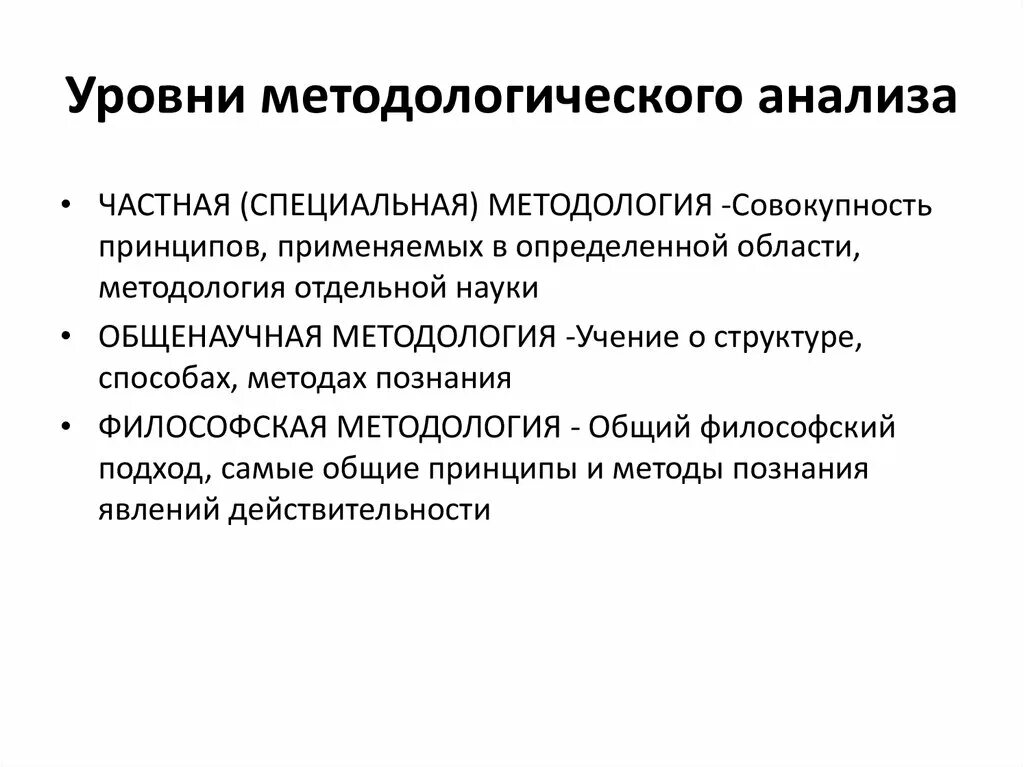 Уровни методологического анализа

• ЧАСТНАЯ (СПЕЦИАЛЬНАЯ) МЕТОДОЛОГИЯ -Совокупность принципов, применяемых в определенной области, методология отдельной науки

• ОБЩЕНАУЧНАЯ МЕТОДОЛОГИЯ -Учение о структуре, способах, методах познания

• ФИЛОСОФСКАЯ МЕТОДОЛОГИЯ - Общий философский подход, самые общие принципы и методы познания явлений действительности